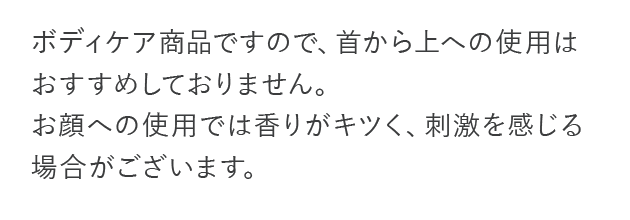 ボディケア商品ですので、首から上への使用はおすすめしておりません。
お顔への使用では香りがキツく、刺激を感じる場合がございます。